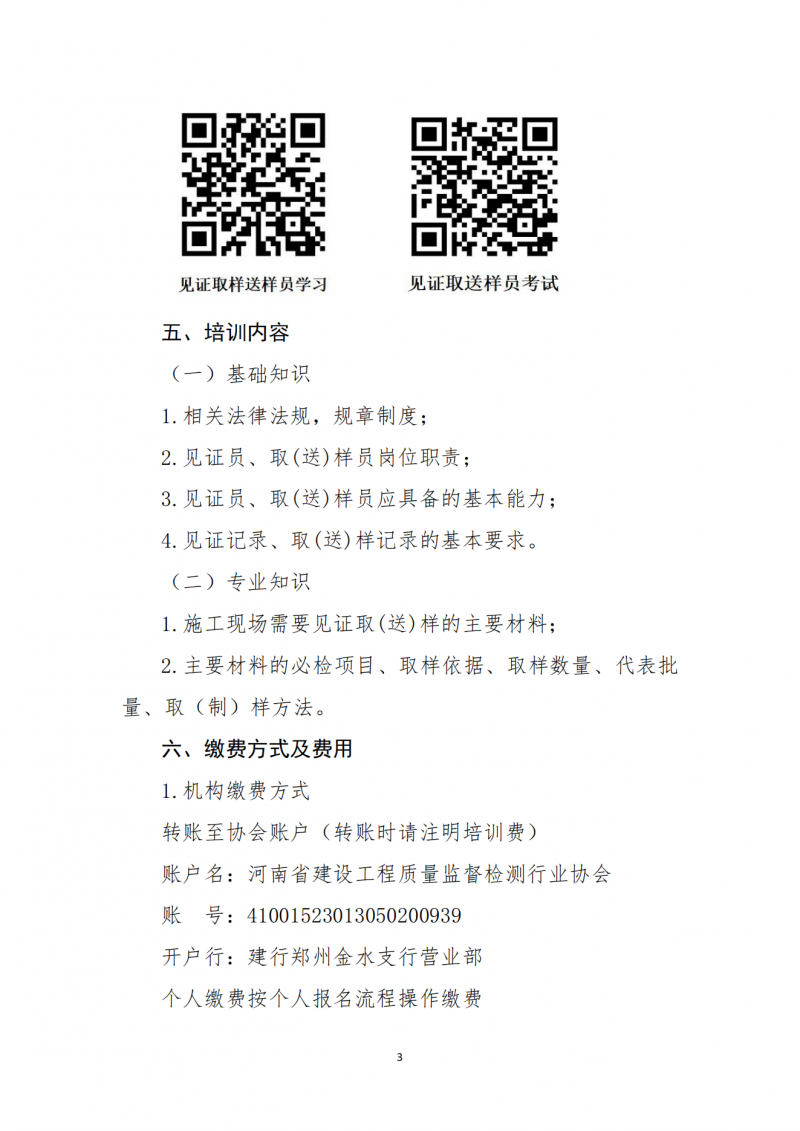 见证取样送样员学习

见证取送样员考试

五、培训内容

（一）基础知识

1.相关法律法规，规章制度；

2.见证员、取(送)样员岗位职责；

3.见证员、取(送)样员应具备的基本能力；

4.见证记录、取(送)样记录的基本要求。

（二）专业知识

1.施工现场需要见证取(送)样的主要材料；

2.主要材料的必检项目、取样依据、取样数量、代表批量、取（制）样方法。

六、缴费方式及费用

1.机构缴费方式

转账至协会账户（转账时请注明培训费）

账户名：河南省建设工程质量监督检测行业协会

账　号：41001523013050200939

开户行：建行郑州金水支行营业部

个人缴费按个人报名流程操作缴费

3